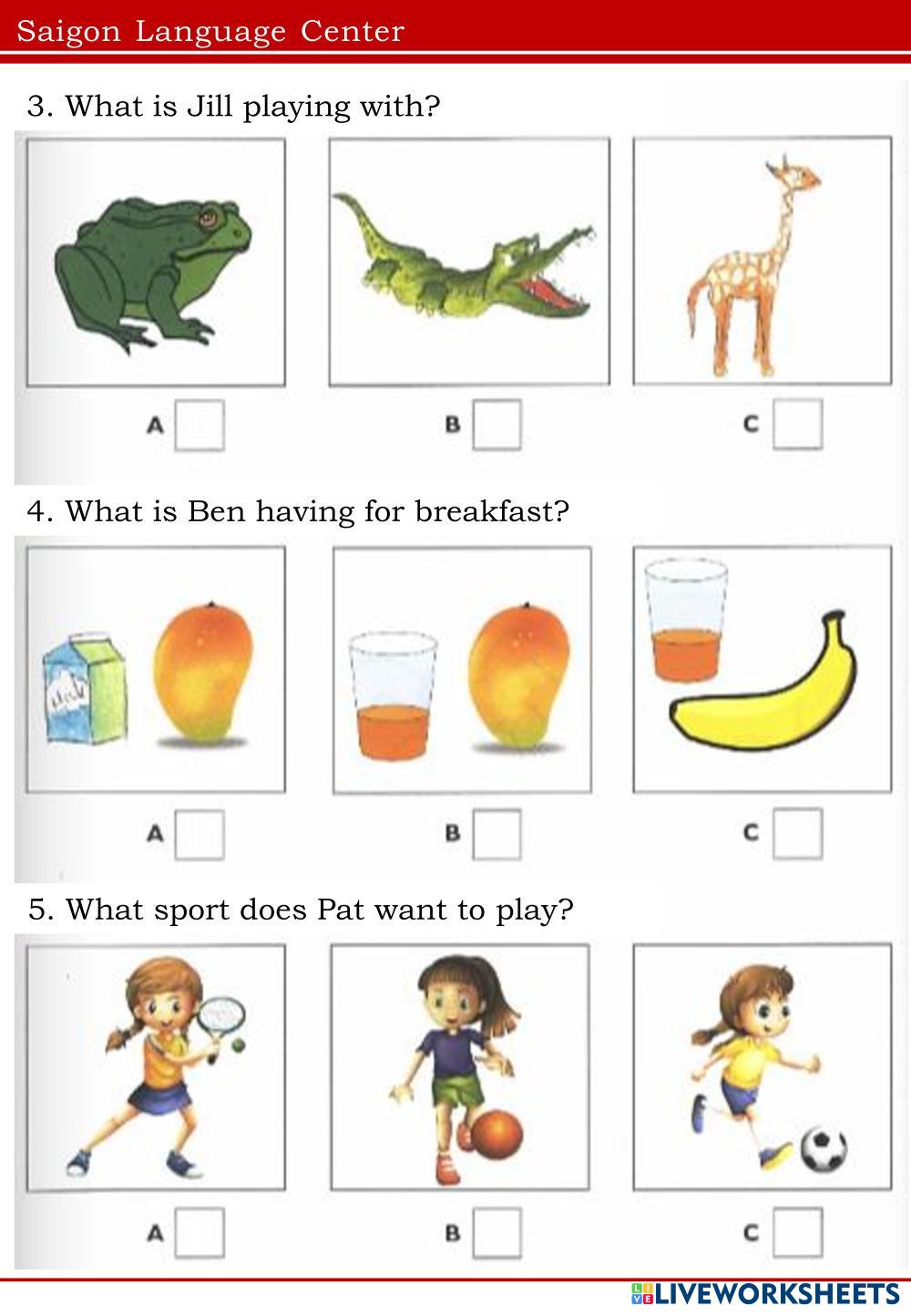 Saigon Language Center

3. What is Jill playing with?

A ☐ B ☐ C ☐

4. What is Ben having for breakfast?

A ☐ B ☐ C ☐

5. What sport does Pat want to play?

A ☐ B ☐ C ☐

LIVEWORKSHEETS